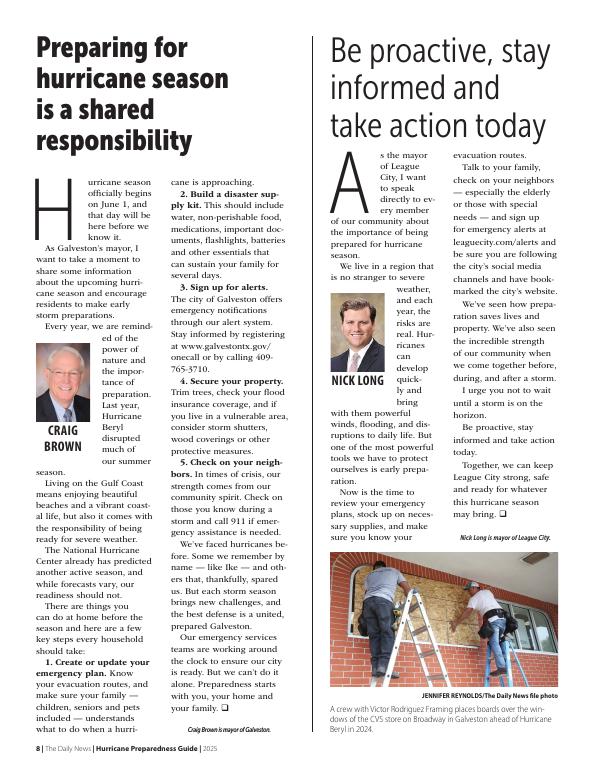 Preparing for hurricane season is a shared responsibility

Hurricane season officially begins on June 1, and that day will be here before we know it.

As Galveston's mayor, I want to take a moment to share some information about the upcoming hurricane season and encourage residents to make early storm preparations.

Every year, we are reminded of the power of nature and the importance of preparation. Last year, Hurricane Beryl disrupted much of our summer season.

CRAIG BROWN

Living on the Gulf Coast means enjoying beautiful beaches and a vibrant coastal life, but also it comes with the responsibility of being ready for severe weather.

The National Hurricane Center already has predicted another active season, and while forecasts vary, our readiness should not.

There are things you can do at home before the season and here are a few key steps every household should take:

1. Create or update your emergency plan. Know your evacuation routes, and make sure your family — children, seniors and pets included — understands what to do when a hurricane is approaching.

2. Build a disaster supply kit. This should include water, non-perishable food, medications, important documents, flashlights, batteries and other essentials that can sustain your family for several days.

3. Sign up for alerts. The city of Galveston offers emergency notifications through our alert system. Stay informed by registering at www.galvestontx.gov/onecall or by calling 409-765-3710.

4. Secure your property. Trim trees, check your flood insurance coverage, and if you live in a vulnerable area, consider storm shutters, wood coverings or other protective measures.

5. Check on your neighbors. In times of crisis, our strength comes from our community spirit. Check on those you know during a storm and call 911 if emergency assistance is needed.

We've faced hurricanes before. Some we remember by name — like Ike — and others that, thankfully, spared us. But each storm season brings new challenges, and the best defense is a united, prepared Galveston.

Our emergency services teams are working around the clock to ensure our city is ready. But we can't do it alone. Preparedness starts with you, your home and your family. ❑

Craig Brown is mayor of Galveston.

Be proactive, stay informed and take action today

As the mayor of League City, I want to speak directly to every member of our community about the importance of being prepared for hurricane season.

We live in a region that is no stranger to severe weather, and each year, the risks are real. Hurricanes can develop quickly and bring with them powerful winds, flooding, and disruptions to daily life. But one of the most powerful tools we have to protect ourselves is early preparation.

NICK LONG

Now is the time to review your emergency plans, stock up on necessary supplies, and make sure you know your evacuation routes.

Talk to your family, check on your neighbors — especially the elderly or those with special needs — and sign up for emergency alerts at leaguecity.com/alerts and be sure you are following the city's social media channels and have bookmarked the city's website.

We've seen how preparation saves lives and property. We've also seen the incredible strength of our community when we come together before, during, and after a storm.

I urge you not to wait until a storm is on the horizon.

Be proactive, stay informed and take action today.

Together, we can keep League City strong, safe and ready for whatever this hurricane season may bring. ❑

Nick Long is mayor of League City.

JENNIFER REYNOLDS/The Daily News file photo

A crew with Victor Rodriguez Framing places boards over the windows of the CVS store on Broadway in Galveston ahead of Hurricane Beryl in 2024.

8 | The Daily News | Hurricane Preparedness Guide | 2025